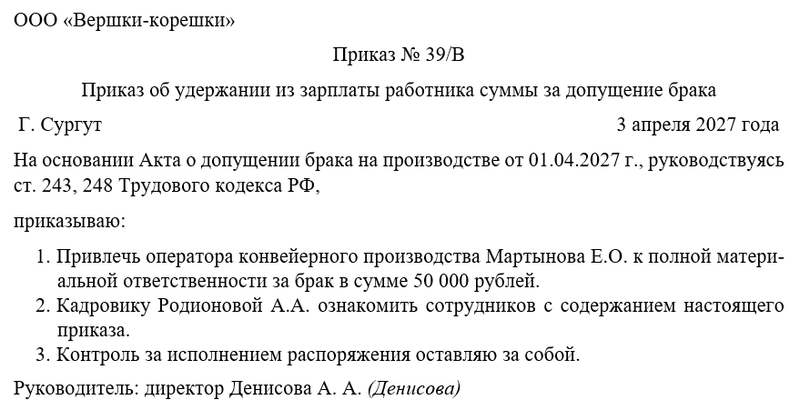 ООО «Вершки-корешки»

Приказ № 39/В

Приказ об удержании из зарплаты работника суммы за допущение брака

Г. Сургут 3 апреля 2027 года

На основании Акта о допущении брака на производстве от 01.04.2027 г., руководствуясь ст. 243, 248 Трудового кодекса РФ,

приказываю:

1. Привлечь оператора конвейерного производства Мартынова Е.О. к полной материальной ответственности за брак в сумме 50 000 рублей.
2. Кадровику Родионовой А.А. ознакомить сотрудников с содержанием настоящего приказа.
3. Контроль за исполнением распоряжения оставляю за собой.

Руководитель: директор Денисова А. А. (Денисова)